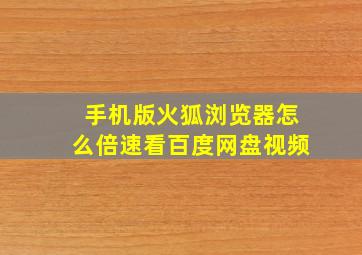 手机版火狐浏览器怎么倍速看百度网盘视频